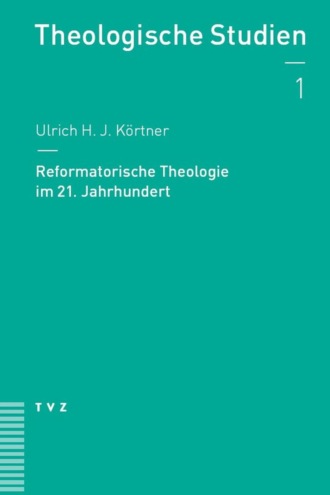 Theologische Studien

1

Ulrich H. J. Körtner

Reformatorische Theologie im 21. Jahrhundert

TVZ